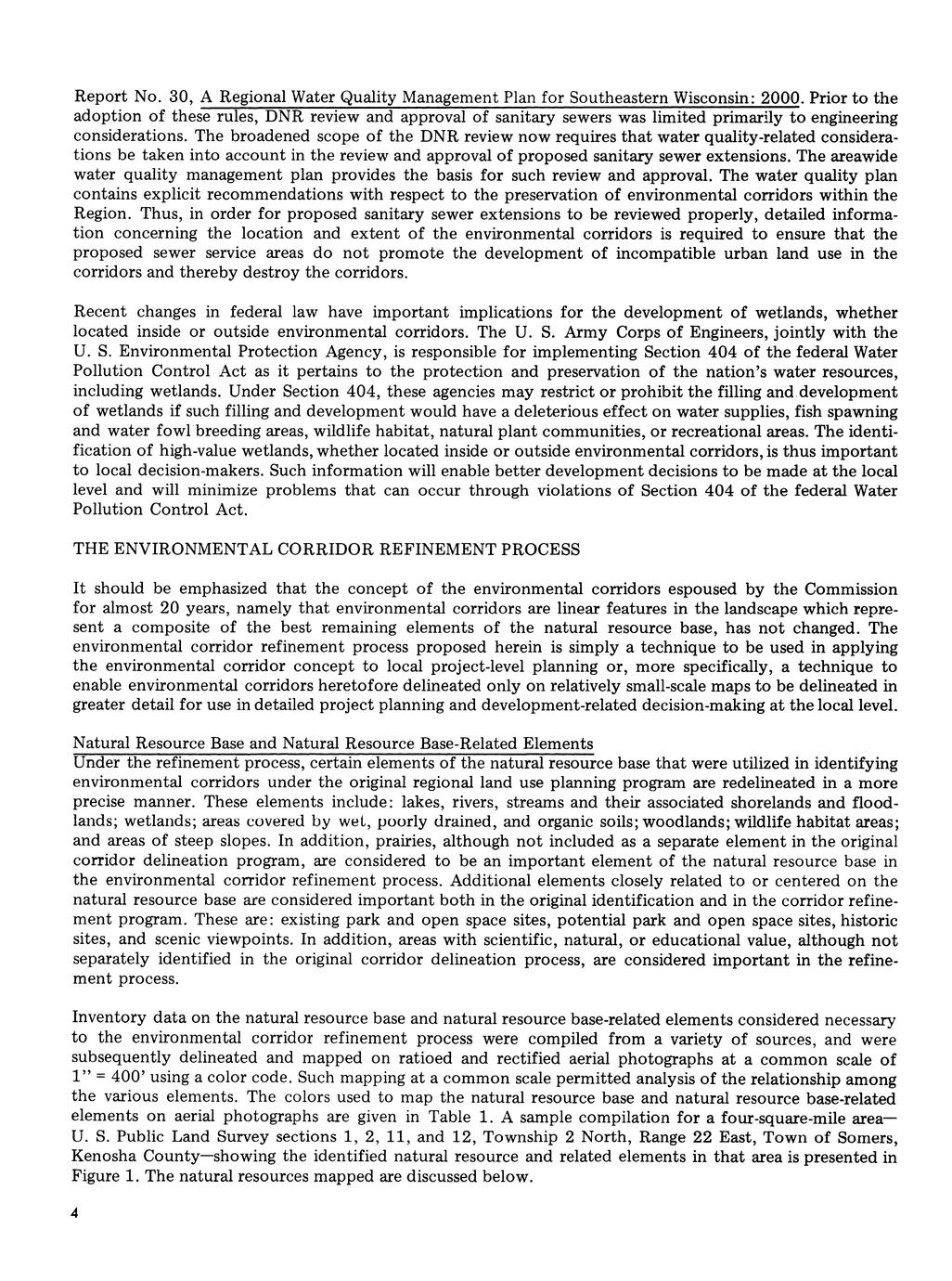 Report No. 30, A Regional Water Quality Management Plan for Southeastern Wisconsin: 2000. Prior to the adoption of these rules, DNR review and approval of sanitary sewers was limited primarily to engineering considerations. The broadened scope of the DNR review now requires that water quality-related considerations be taken into account in the review and approval of proposed sanitary sewer extensions. The areawide water quality management plan provides the basis for such review and approval. The water quality plan contains explicit recommendations with respect to the preservation of environmental corridors within the Region. Thus, in order for proposed sanitary sewer extensions to be reviewed properly, detailed information concerning the location and extent of the environmental corridors is required to ensure that the proposed sewer service areas do not promote the development of incompatible urban land use in the corridors and thereby destroy the corridors.

Recent changes in federal law have important implications for the development of wetlands, whether located inside or outside environmental corridors. The U. S. Army Corps of Engineers, jointly with the U. S. Environmental Protection Agency, is responsible for implementing Section 404 of the federal Water Pollution Control Act as it pertains to the protection and preservation of the nation's water resources, including wetlands. Under Section 404, these agencies may restrict or prohibit the filling and development of wetlands if such filling and development would have a deleterious effect on water supplies, fish spawning and water fowl breeding areas, wildlife habitat, natural plant communities, or recreational areas. The identification of high-value wetlands, whether located inside or outside environmental corridors, is thus important to local decision-makers. Such information will enable better development decisions to be made at the local level and will minimize problems that can occur through violations of Section 404 of the federal Water Pollution Control Act.

THE ENVIRONMENTAL CORRIDOR REFINEMENT PROCESS

It should be emphasized that the concept of the environmental corridors espoused by the Commission for almost 20 years, namely that environmental corridors are linear features in the landscape which represent a composite of the best remaining elements of the natural resource base, has not changed. The environmental corridor refinement process proposed herein is simply a technique to be used in applying the environmental corridor concept to local project-level planning or, more specifically, a technique to enable environmental corridors heretofore delineated only on relatively small-scale maps to be delineated in greater detail for use in detailed project planning and development-related decision-making at the local level.

Natural Resource Base and Natural Resource Base-Related Elements
Under the refinement process, certain elements of the natural resource base that were utilized in identifying environmental corridors under the original regional land use planning program are redelineated in a more precise manner. These elements include: lakes, rivers, streams and their associated shorelands and floodlands; wetlands; areas covered by wet, poorly drained, and organic soils; woodlands; wildlife habitat areas; and areas of steep slopes. In addition, prairies, although not included as a separate element in the original corridor delineation program, are considered to be an important element of the natural resource base in the environmental corridor refinement process. Additional elements closely related to or centered on the natural resource base are considered important both in the original identification and in the corridor refinement program. These are: existing park and open space sites, potential park and open space sites, historic sites, and scenic viewpoints. In addition, areas with scientific, natural, or educational value, although not separately identified in the original corridor delineation process, are considered important in the refinement process.

Inventory data on the natural resource base and natural resource base-related elements considered necessary to the environmental corridor refinement process were compiled from a variety of sources, and were subsequently delineated and mapped on ratioed and rectified aerial photographs at a common scale of 1" = 400' using a color code. Such mapping at a common scale permitted analysis of the relationship among the various elements. The colors used to map the natural resource base and natural resource base-related elements on aerial photographs are given in Table 1. A sample compilation for a four-square-mile area—U. S. Public Land Survey sections 1, 2, 11, and 12, Township 2 North, Range 22 East, Town of Somers, Kenosha County—showing the identified natural resource and related elements in that area is presented in Figure 1. The natural resources mapped are discussed below.

4